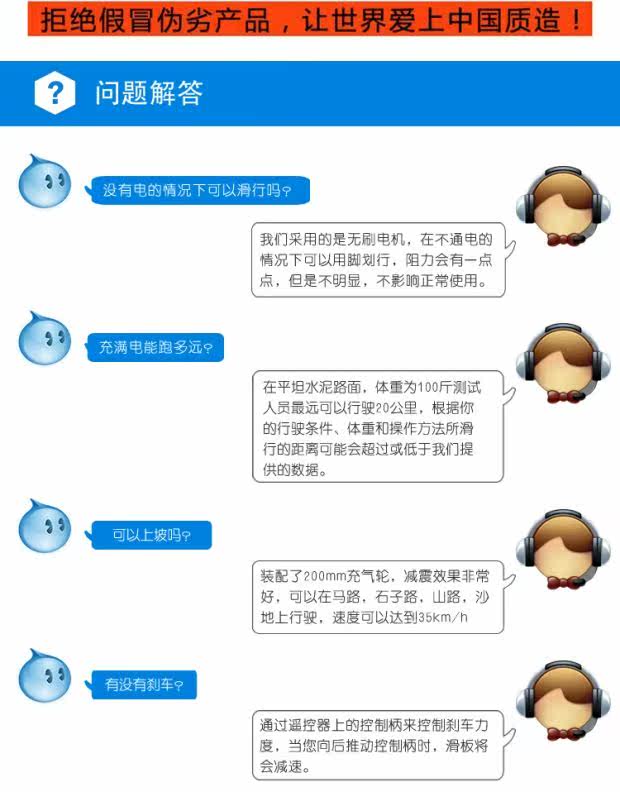 拒绝假冒伪劣产品，让世界爱上中国质造！

?

问题解答

没有电的情况下可以滑行吗？

我们采用的是无刷电机，在不通电的情况下可以用脚划行，阻力会有一点点，但是不明显，不影响正常使用。

充满电能跑多远？

在平坦水泥路面，体重为100斤测试人员最远可以行驶20公里，根据你的行驶条件、体重和操作方法所滑行的距离可能会超过或低于我们提供的数据。

可以上坡吗？

装配了200mm充气轮，减震效果非常好，可以在马路，石子路，山路，沙地上行驶，速度可以达到35km/h

有没有刹车？

通过遥控器上的控制柄来控制刹车力度，当您向后推动控制柄时，滑板将会减速。